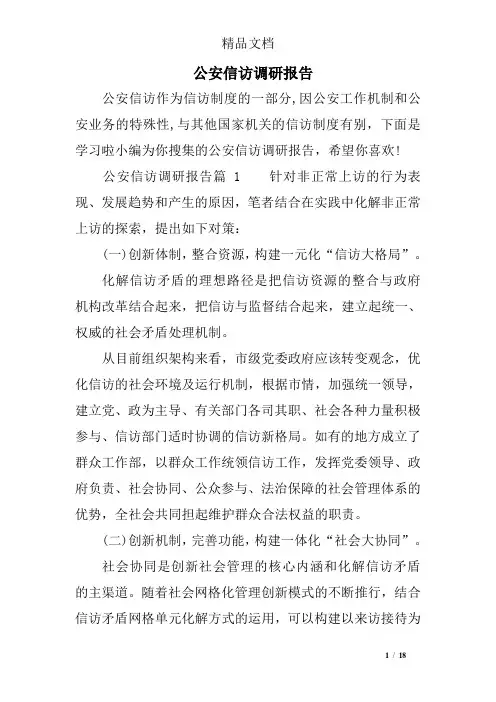 精品文档

公安信访调研报告

公安信访作为信访制度的一部分,因公安工作机制和公安业务的特殊性,与其他国家机关的信访制度有别，下面是学习啦小编为你搜集的公安信访调研报告，希望你喜欢!

公安信访调研报告篇 1　　针对非正常上访的行为表现、发展趋势和产生的原因，笔者结合在实践中化解非正常上访的探索，提出如下对策：

(一)创新体制，整合资源，构建一元化“信访大格局”。

化解信访矛盾的理想路径是把信访资源的整合与政府机构改革结合起来，把信访与监督结合起来，建立起统一、权威的社会矛盾处理机制。

从目前组织架构来看，市级党委政府应该转变观念，优化信访的社会环境及运行机制，根据市情，加强统一领导，建立党、政为主导、有关部门各司其职、社会各种力量积极参与、信访部门适时协调的信访新格局。如有的地方成立了群众工作部，以群众工作统领信访工作，发挥党委领导、政府负责、社会协同、公众参与、法治保障的社会管理体系的优势，全社会共同担起维护群众合法权益的职责。

(二)创新机制，完善功能，构建一体化“社会大协同”。

社会协同是创新社会管理的核心内涵和化解信访矛盾的主渠道。随着社会网格化管理创新模式的不断推行，结合信访矛盾网格单元化解方式的运用，可以构建以来访接待为

1 / 18